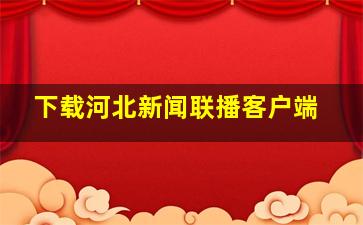 下载河北新闻联播客户端